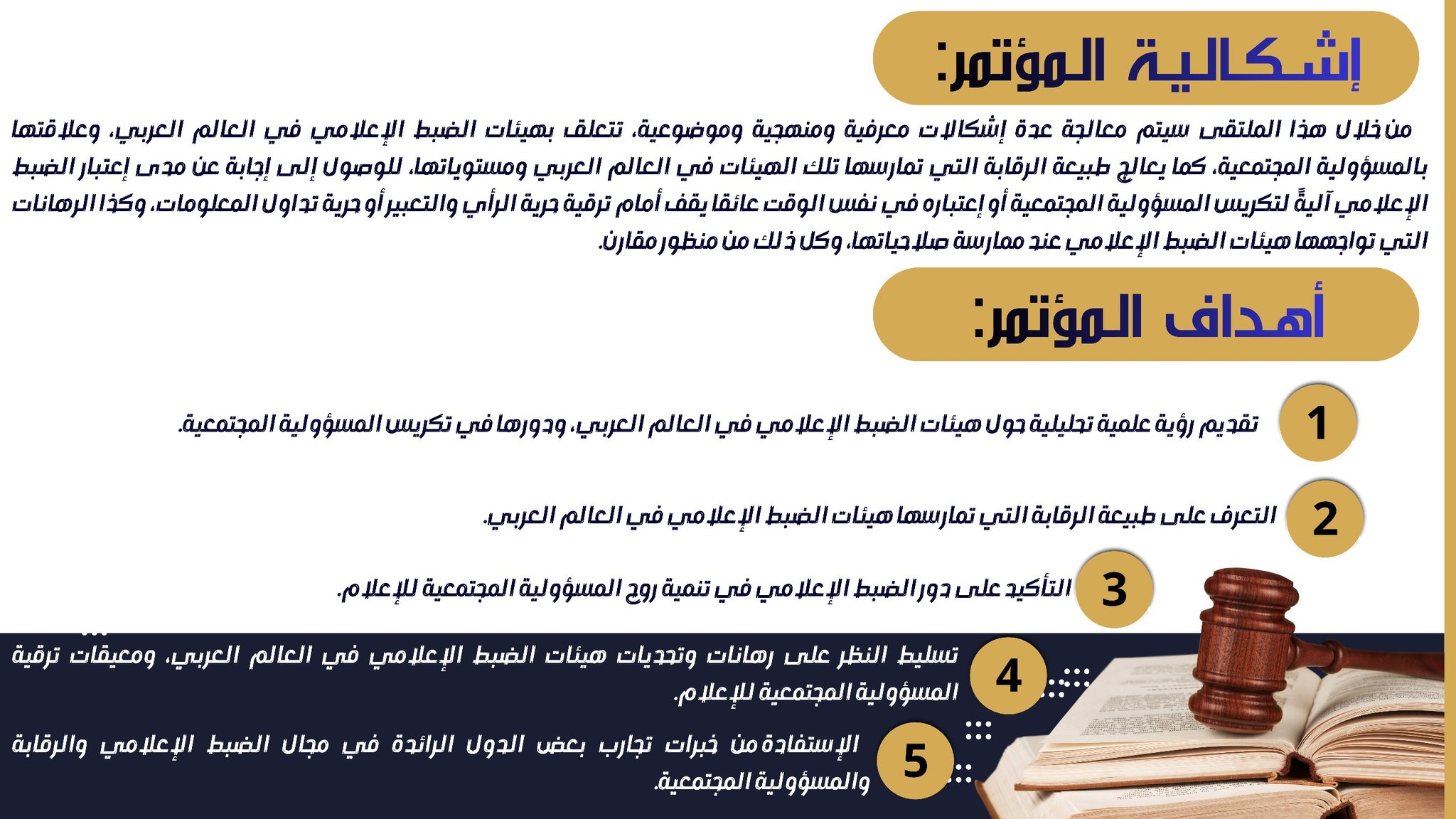 إشكالية المؤتمر:

من خلال هذا الملتقى سيتم معالجة عدة إشكالات معرفية ومنهجية وموضوعية، تتعلق بهيئات الضبط الإعلامي في العالم العربي، وعلاقتها بالمسؤولية المجتمعية، كما يعالج طبيعة الرقابة التي تمارسها تلك الهيئات في العالم العربي ومستوياتها، للوصول إلى إجابة عن مدى إعتبار الضبط الإعلامي آليةً لتكريس المسؤولية المجتمعية أو إعتباره في نفس الوقت عائقا يقف أمام ترقية حرية الرأي والتعبير أو حرية تداول المعلومات، وكذا الرهانات التي تواجهها هيئات الضبط الإعلامي عند ممارسة صلاحياتها، وكل ذلك من منظور مقارن.

أهداف المؤتمر:

1 تقديم رؤية علمية تحليلية حول هيئات الضبط الإعلامي في العالم العربي، ودورها في تكريس المسؤولية المجتمعية.

2 التعرف على طبيعة الرقابة التي تمارسها هيئات الضبط الإعلامي في العالم العربي.

3 التأكيد على دور الضبط الإعلامي في تنمية روح المسؤولية المجتمعية للإعلام.

4 تسليط النظر على رهانات وتحديات هيئات الضبط الإعلامي في العالم العربي، ومعيقات ترقية المسؤولية المجتمعية للإعلام.

5 الإستفادة من خبرات تجارب بعض الدول الرائدة في مجال الضبط الإعلامي والرقابة والمسؤولية المجتمعية.